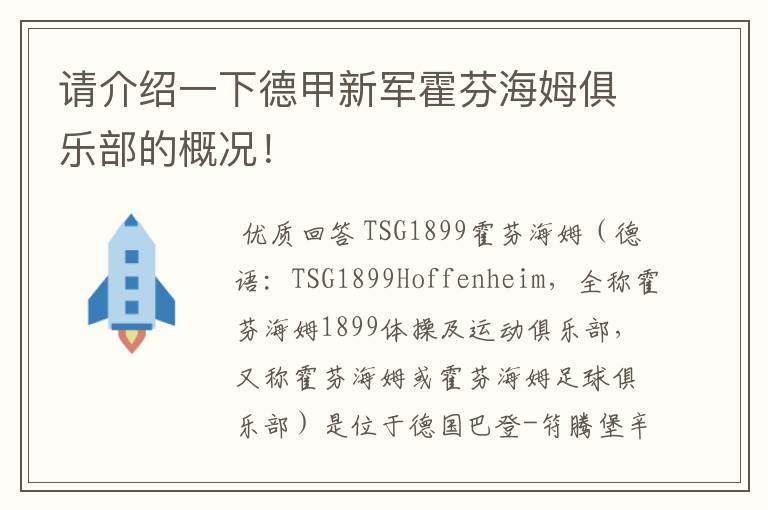 请介绍一下德甲新军霍芬海姆俱乐部的概况！

优质回答 TSG1899霍芬海姆（德语：TSG1899Hoffenheim，全称霍芬海姆1899体操及运动俱乐部，又称霍芬海姆或霍芬海姆足球俱乐部）是位于德国巴登-符腾堡辛